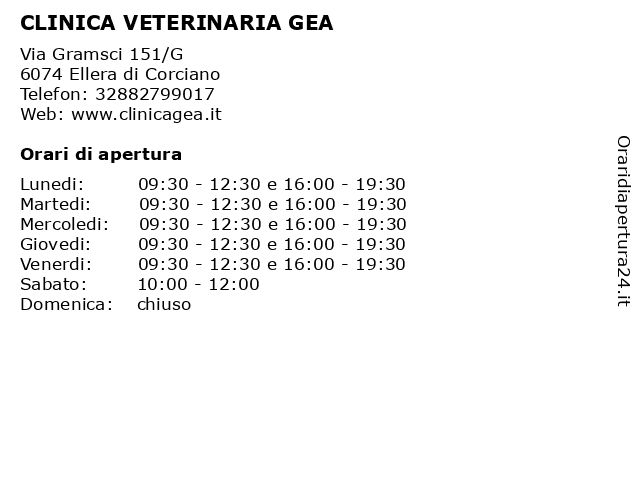 CLINICA VETERINARIA GEA

Via Gramsci 151/G
6074 Ellera di Corciano
Telefon: 32882799017
Web: www.clinicagea.it

Orari di apertura

| | |
|---|---|
| Lunedi: | 09:30 - 12:30 e 16:00 - 19:30 |
| Martedi: | 09:30 - 12:30 e 16:00 - 19:30 |
| Mercoledi: | 09:30 - 12:30 e 16:00 - 19:30 |
| Giovedi: | 09:30 - 12:30 e 16:00 - 19:30 |
| Venerdi: | 09:30 - 12:30 e 16:00 - 19:30 |
| Sabato: | 10:00 - 12:00 |
| Domenica: | chiuso |

Oraridiapertura24.it